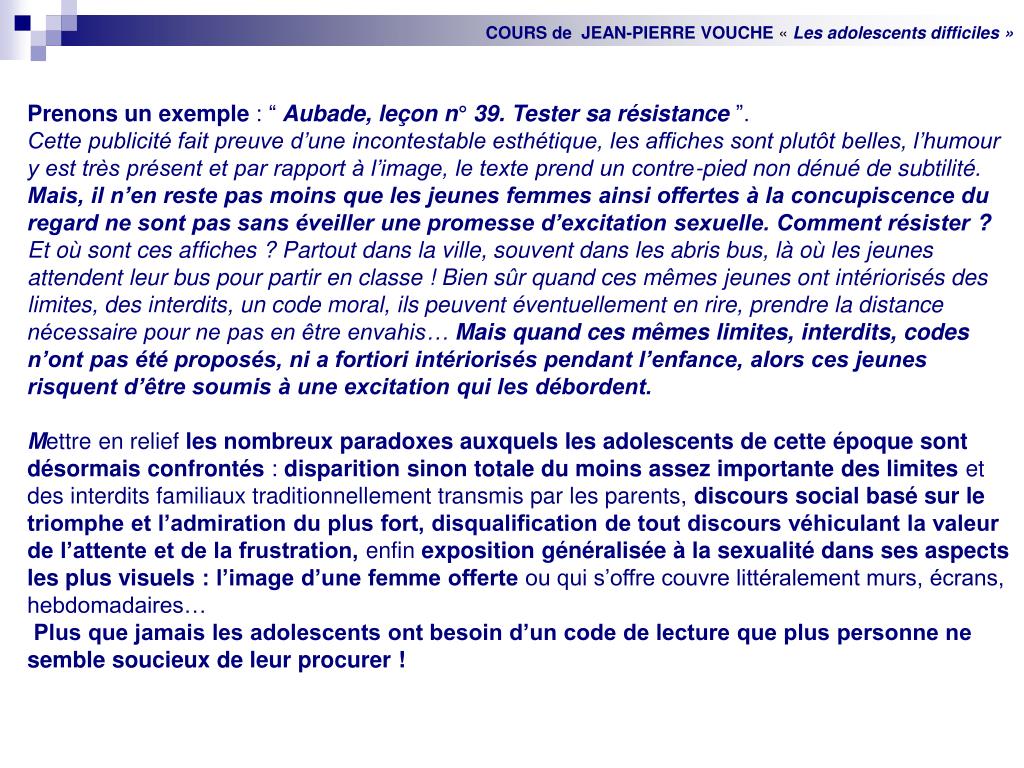 COURS de JEAN-PIERRE VOUCHE « Les adolescents difficiles »

Prenons un exemple : “ Aubade, leçon n° 39. Tester sa résistance ”.
Cette publicité fait preuve d’une incontestable esthétique, les affiches sont plutôt belles, l’humour y est très présent et par rapport à l’image, le texte prend un contre-pied non dénué de subtilité. Mais, il n’en reste pas moins que les jeunes femmes ainsi offertes à la concupiscence du regard ne sont pas sans éveiller une promesse d’excitation sexuelle. Comment résister ? Et où sont ces affiches ? Partout dans la ville, souvent dans les abris bus, là où les jeunes attendent leur bus pour partir en classe ! Bien sûr quand ces mêmes jeunes ont intériorisés des limites, des interdits, un code moral, ils peuvent éventuellement en rire, prendre la distance nécessaire pour ne pas en être envahis… Mais quand ces mêmes limites, interdits, codes n’ont pas été proposés, ni a fortiori intériorisés pendant l’enfance, alors ces jeunes risquent d’être soumis à une excitation qui les débordent.

Mettre en relief les nombreux paradoxes auxquels les adolescents de cette époque sont désormais confrontés : disparition sinon totale du moins assez importante des limites et des interdits familiaux traditionnellement transmis par les parents, discours social basé sur le triomphe et l’admiration du plus fort, disqualification de tout discours véhiculant la valeur de l’attente et de la frustration, enfin exposition généralisée à la sexualité dans ses aspects les plus visuels : l’image d’une femme offerte ou qui s’offre couvre littéralement murs, écrans, hebdomadaires…
Plus que jamais les adolescents ont besoin d’un code de lecture que plus personne ne semble soucieux de leur procurer !